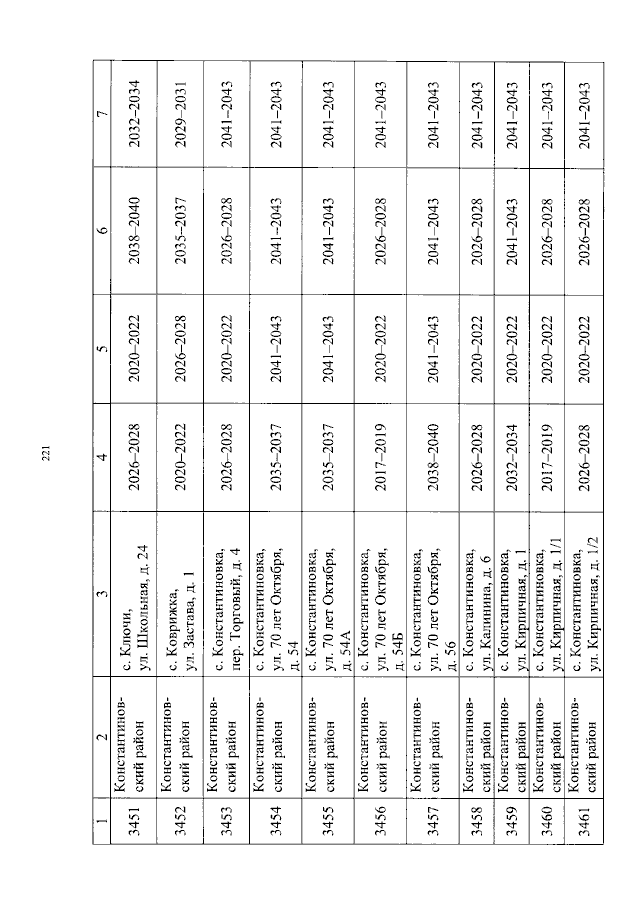 221

| 1 | 2 | 3 | 4 | 5 | 6 | 7 |
|---|---|---|---|---|---|---|
| 3451 | Константиновский район | с. Ключи, ул. Школьная, д. 24 | 2026–2028 | 2020–2022 | 2038–2040 | 2032–2034 |
| 3452 | Константиновский район | с. Коврижка, ул. Застава, д. 1 | 2020–2022 | 2026–2028 | 2035–2037 | 2029–2031 |
| 3453 | Константиновский район | с. Константиновка, пер. Торговый, д. 4 | 2026–2028 | 2020–2022 | 2026–2028 | 2041–2043 |
| 3454 | Константиновский район | с. Константиновка, ул. 70 лет Октября, д. 54 | 2035–2037 | 2041–2043 | 2041–2043 | 2041–2043 |
| 3455 | Константиновский район | с. Константиновка, ул. 70 лет Октября, д. 54А | 2035–2037 | 2041–2043 | 2041–2043 | 2041–2043 |
| 3456 | Константиновский район | с. Константиновка, ул. 70 лет Октября, д. 54Б | 2017–2019 | 2020–2022 | 2026–2028 | 2041–2043 |
| 3457 | Константиновский район | с. Константиновка, ул. 70 лет Октября, д. 56 | 2038–2040 | 2041–2043 | 2041–2043 | 2041–2043 |
| 3458 | Константиновский район | с. Константиновка, ул. Калинина, д. 6 | 2026–2028 | 2020–2022 | 2026–2028 | 2041–2043 |
| 3459 | Константиновский район | с. Константиновка, ул. Кирпичная, д. 1 | 2032–2034 | 2020–2022 | 2041–2043 | 2041–2043 |
| 3460 | Константиновский район | с. Константиновка, ул. Кирпичная, д. 1/1 | 2017–2019 | 2020–2022 | 2026–2028 | 2041–2043 |
| 3461 | Константиновский район | с. Константиновка, ул. Кирпичная, д. 1/2 | 2026–2028 | 2020–2022 | 2026–2028 | 2041–2043 |